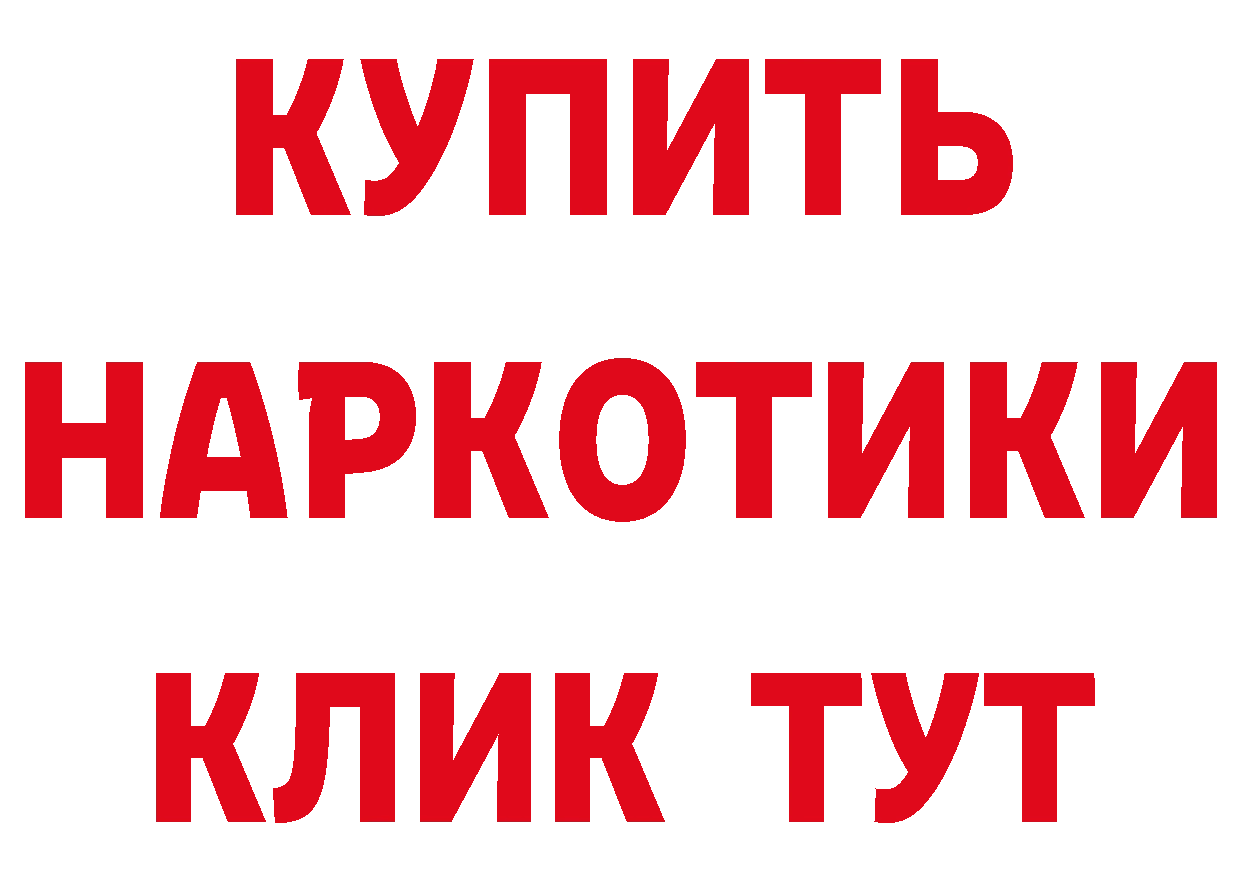 КУПИТЬ
НАРКОТИКИ
КЛИК ТУТ